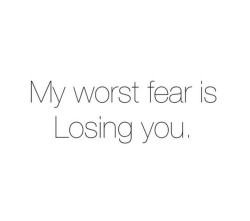 My worst fear is Losing you.